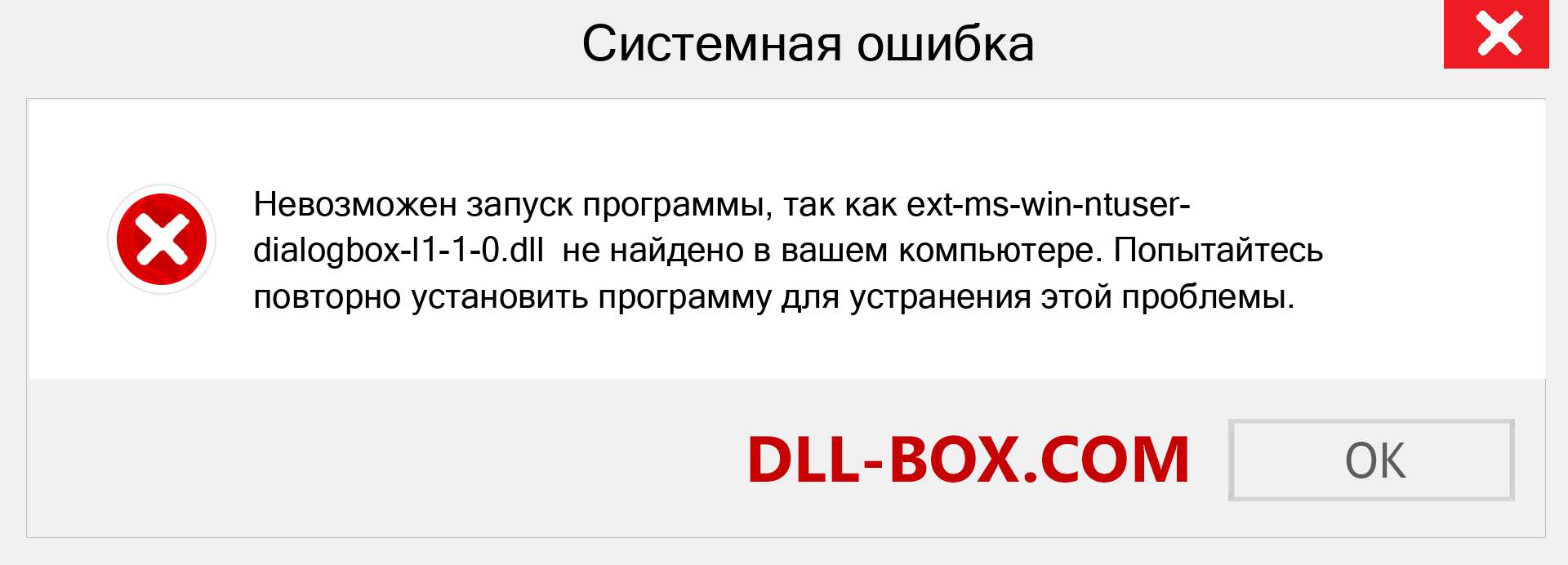 Системная ошибка

Невозможен запуск программы, так как ext-ms-win-ntuser-dialogbox-l1-1-0.dll  не найдено в вашем компьютере. Попытайтесь повторно установить программу для устранения этой проблемы.

DLL-BOX.COM

OK